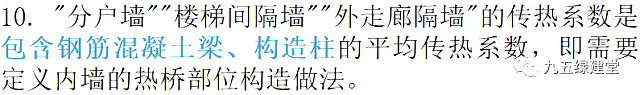 10. "分户墙""楼梯间隔墙""外走廊隔墙"的传热系数是包含钢筋混凝土梁、构造柱的平均传热系数，即需要定义内墙的热桥部位构造做法。

九五绿建堂